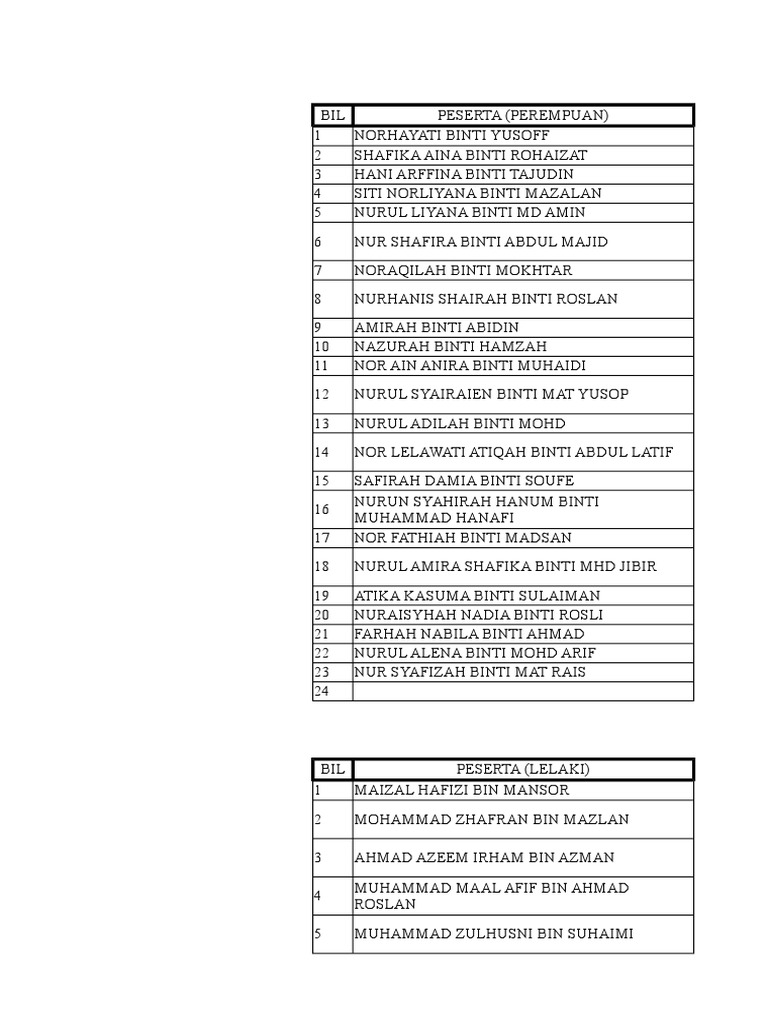 | BIL | PESERTA (PEREMPUAN) |
|---|---|
| 1 | NORHAYATI BINTI YUSOFF |
| 2 | SHAFIKA AINA BINTI ROHAIZAT |
| 3 | HANI ARFFINA BINTI TAJUDIN |
| 4 | SITI NORLIYANA BINTI MAZALAN |
| 5 | NURUL LIYANA BINTI MD AMIN |
| 6 | NUR SHAFIRA BINTI ABDUL MAJID |
| 7 | NORAQILAH BINTI MOKHTAR |
| 8 | NURHANIS SHAIRAH BINTI ROSLAN |
| 9 | AMIRAH BINTI ABIDIN |
| 10 | NAZURAH BINTI HAMZAH |
| 11 | NOR AIN ANIRA BINTI MUHAIDI |
| 12 | NURUL SYAIRAIEN BINTI MAT YUSOP |
| 13 | NURUL ADILAH BINTI MOHD |
| 14 | NOR LELAWATI ATIQAH BINTI ABDUL LATIF |
| 15 | SAFIRAH DAMIA BINTI SOUFE |
| 16 | NURUN SYAHIRAH HANUM BINTI MUHAMMAD HANAFI |
| 17 | NOR FATHIAH BINTI MADSAN |
| 18 | NURUL AMIRA SHAFIKA BINTI MHD JIBIR |
| 19 | ATIKA KASUMA BINTI SULAIMAN |
| 20 | NURAISYHAH NADIA BINTI ROSLI |
| 21 | FARHAH NABILA BINTI AHMAD |
| 22 | NURUL ALENA BINTI MOHD ARIF |
| 23 | NUR SYAFIZAH BINTI MAT RAIS |
| 24 | |

| BIL | PESERTA (LELAKI) |
|---|---|
| 1 | MAIZAL HAFIZI BIN MANSOR |
| 2 | MOHAMMAD ZHAFRAN BIN MAZLAN |
| 3 | AHMAD AZEEM IRHAM BIN AZMAN |
| 4 | MUHAMMAD MAAL AFIF BIN AHMAD ROSLAN |
| 5 | MUHAMMAD ZULHUSNI BIN SUHAIMI |